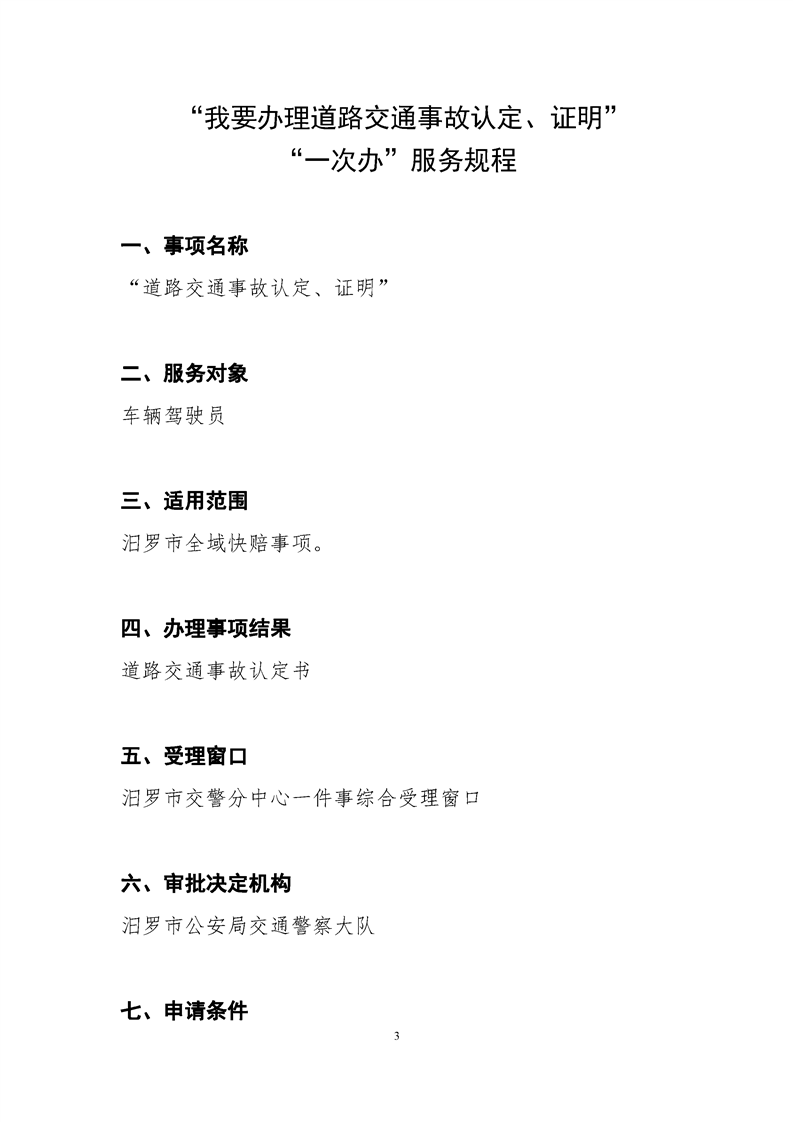 “我要办理道路交通事故认定、证明”
“一次办”服务规程

一、事项名称

“道路交通事故认定、证明”

二、服务对象

车辆驾驶员

三、适用范围

汨罗市全域快赔事项。

四、办理事项结果

道路交通事故认定书

五、受理窗口

汨罗市交警分中心一件事综合受理窗口

六、审批决定机构

汨罗市公安局交通警察大队

七、申请条件

3